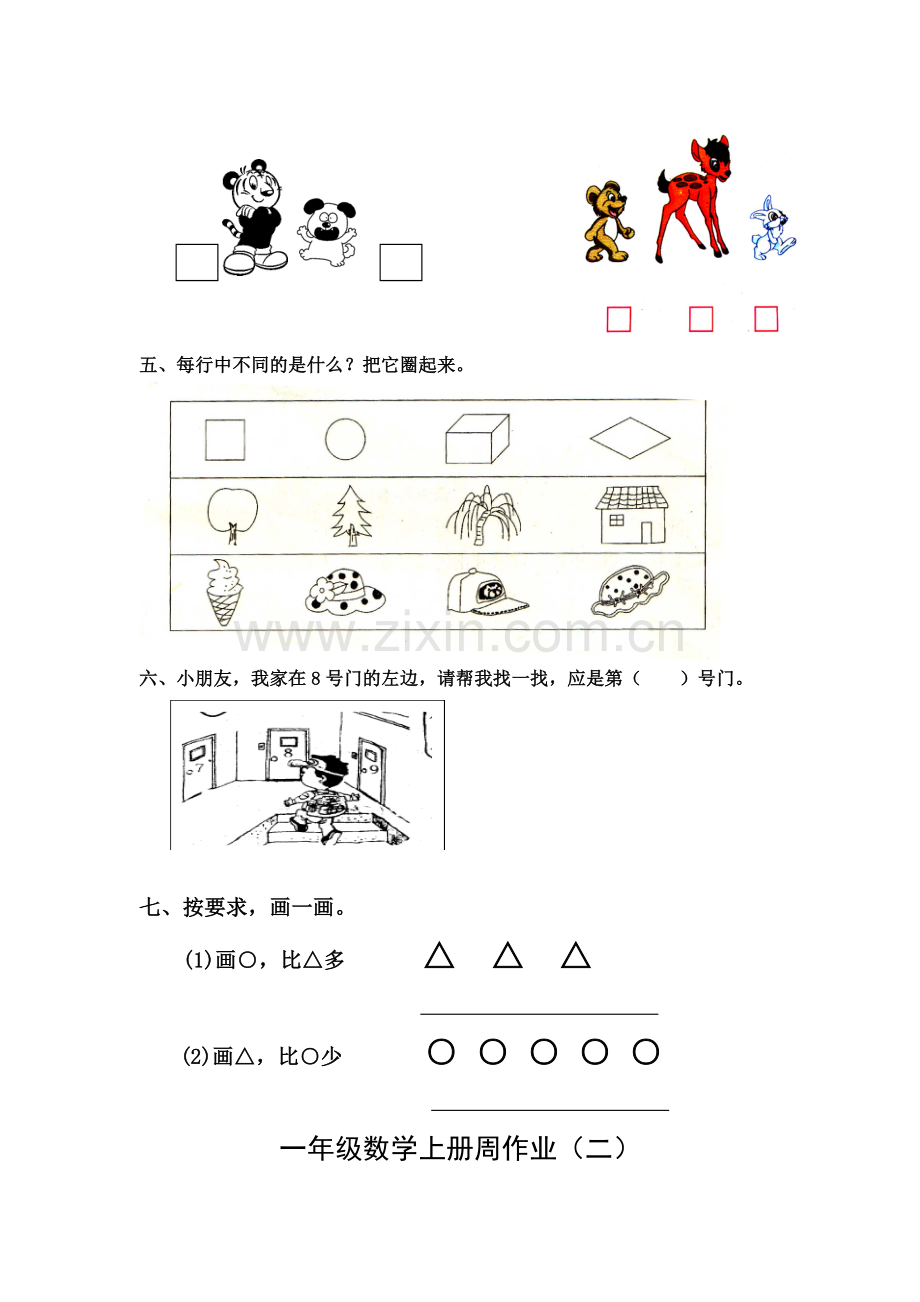 五、每行中不同的是什么？把它圈起来。

www.zixin.com.cn

六、小朋友，我家在 8 号门的左边，请帮我找一找，应是第（　　）号门。

7 8 9

七、按要求，画一画。

(1)画○，比△多　△ △ △

(2)画△，比○少　○ ○ ○ ○ ○

一年级数学上册周作业（二）